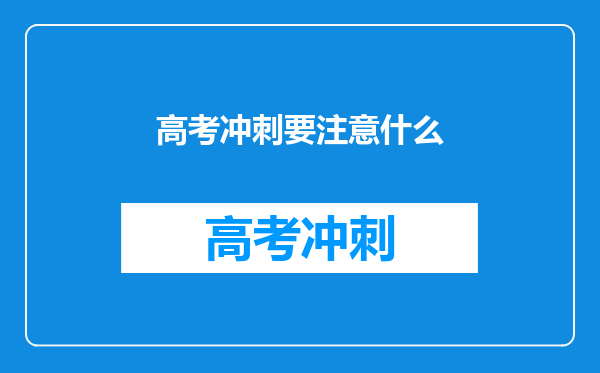 高考冲刺要注意什么

高考冲刺